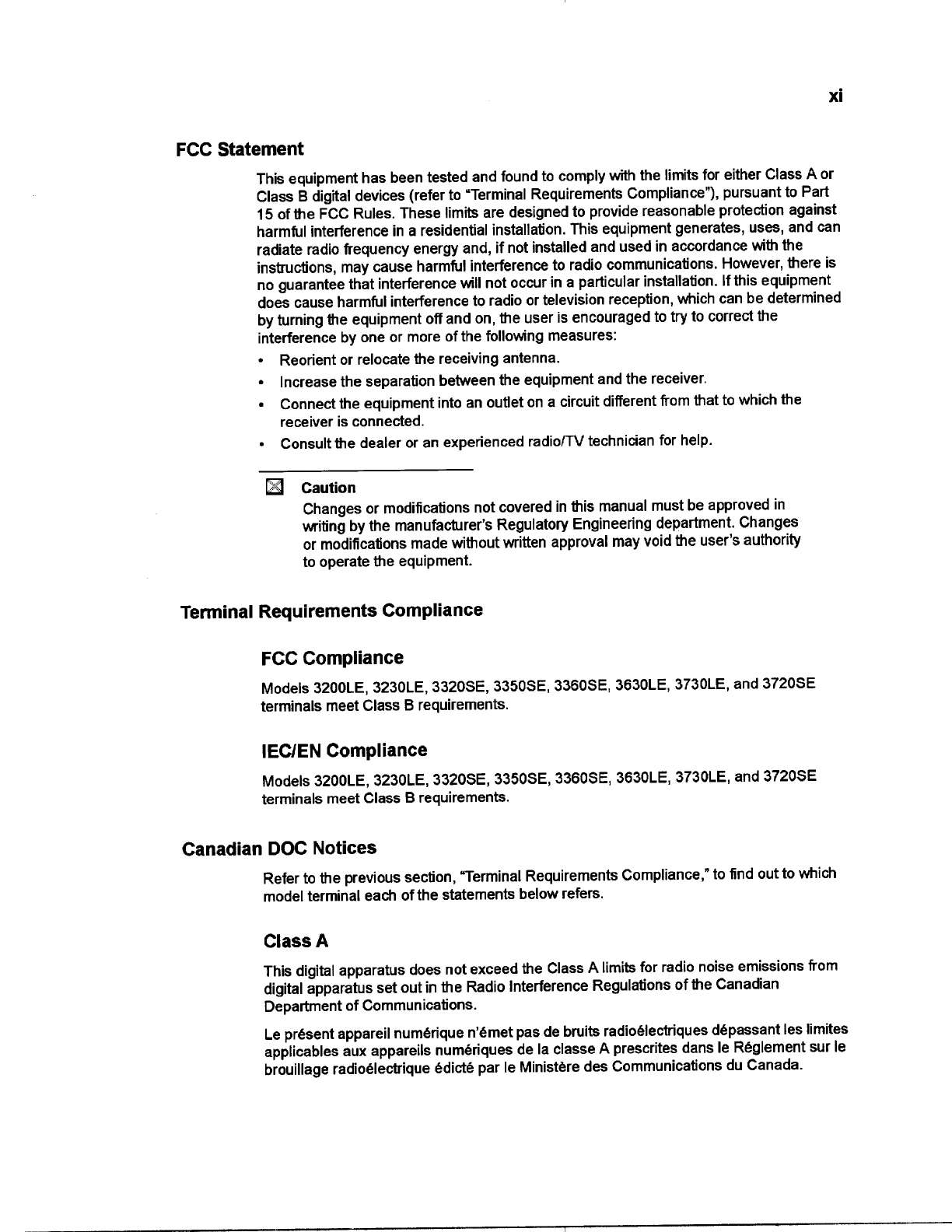 xi

FCC Statement

This equipment has been tested and found to comply with the limits for either Class A or Class B digital devices (refer to "Terminal Requirements Compliance"), pursuant to Part 15 of the FCC Rules. These limits are designed to provide reasonable protection against harmful interference in a residential installation. This equipment generates, uses, and can radiate radio frequency energy and, if not installed and used in accordance with the instructions, may cause harmful interference to radio communications. However, there is no guarantee that interference will not occur in a particular installation. If this equipment does cause harmful interference to radio or television reception, which can be determined by turning the equipment off and on, the user is encouraged to try to correct the interference by one or more of the following measures:

• Reorient or relocate the receiving antenna.
• Increase the separation between the equipment and the receiver.
• Connect the equipment into an outlet on a circuit different from that to which the receiver is connected.
• Consult the dealer or an experienced radio/TV technician for help.

Caution
Changes or modifications not covered in this manual must be approved in writing by the manufacturer's Regulatory Engineering department. Changes or modifications made without written approval may void the user's authority to operate the equipment.

Terminal Requirements Compliance

FCC Compliance

Models 3200LE, 3230LE, 3320SE, 3350SE, 3360SE, 3630LE, 3730LE, and 3720SE terminals meet Class B requirements.

IEC/EN Compliance

Models 3200LE, 3230LE, 3320SE, 3350SE, 3360SE, 3630LE, 3730LE, and 3720SE terminals meet Class B requirements.

Canadian DOC Notices

Refer to the previous section, "Terminal Requirements Compliance," to find out to which model terminal each of the statements below refers.

Class A

This digital apparatus does not exceed the Class A limits for radio noise emissions from digital apparatus set out in the Radio Interference Regulations of the Canadian Department of Communications.

Le présent appareil numérique n'émet pas de bruits radioélectriques dépassant les limites applicables aux appareils numériques de la classe A prescrites dans le Réglement sur le brouillage radioélectrique édicté par le Ministère des Communications du Canada.